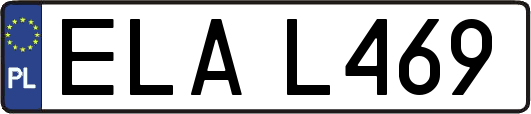 PL
ELA L469